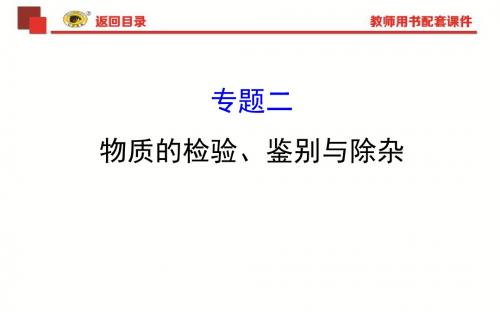 返回目录

教师用书配套课件

专题二

物质的检验、鉴别与除杂